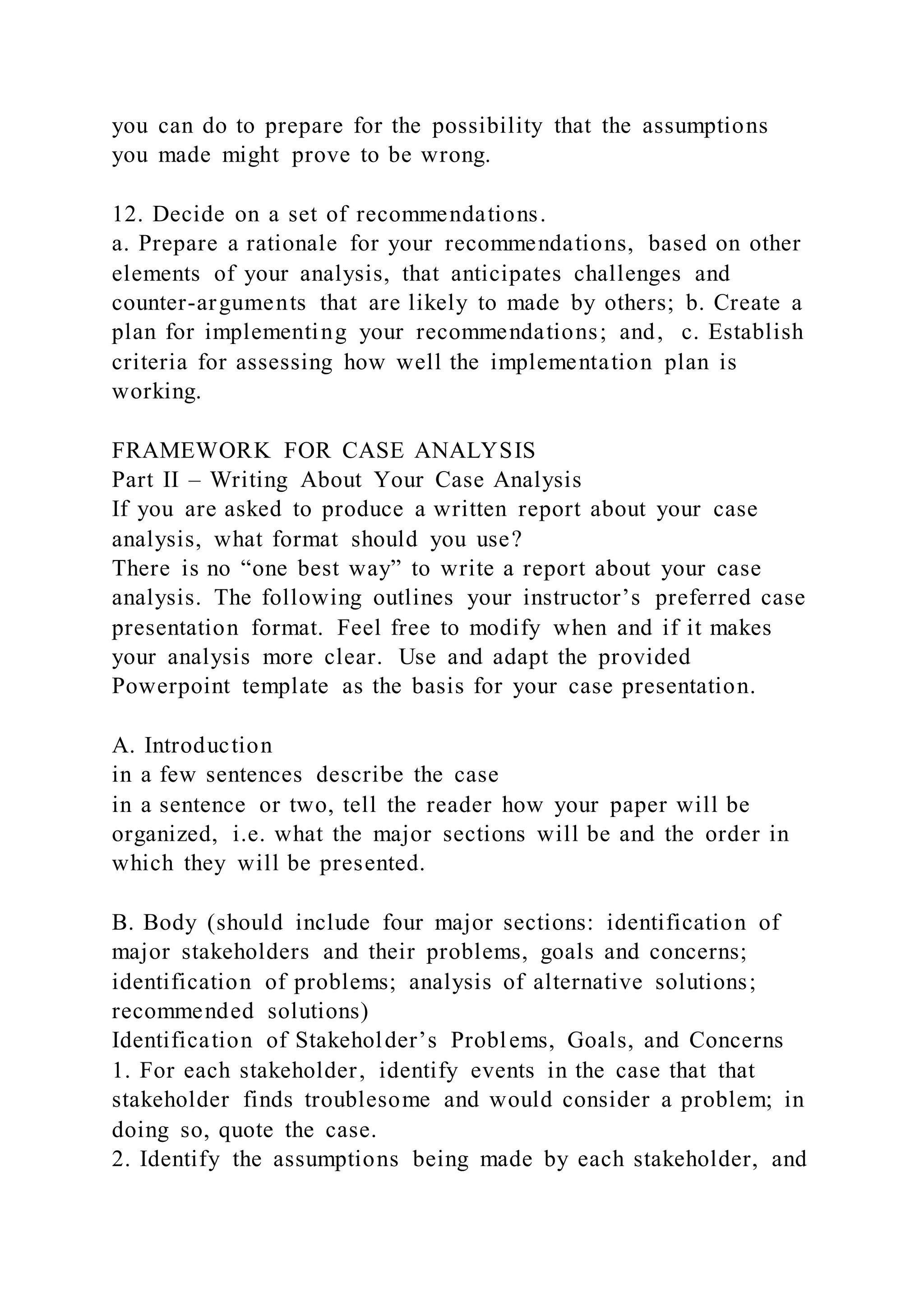 you can do to prepare for the possibility that the assumptions you made might prove to be wrong.

12. Decide on a set of recommendations.
a. Prepare a rationale for your recommendations, based on other elements of your analysis, that anticipates challenges and counter-arguments that are likely to made by others; b. Create a plan for implementing your recommendations; and, c. Establish criteria for assessing how well the implementation plan is working.

FRAMEWORK FOR CASE ANALYSIS
Part II – Writing About Your Case Analysis
If you are asked to produce a written report about your case analysis, what format should you use?
There is no “one best way” to write a report about your case analysis. The following outlines your instructor’s preferred case presentation format. Feel free to modify when and if it makes your analysis more clear. Use and adapt the provided Powerpoint template as the basis for your case presentation.

A. Introduction
in a few sentences describe the case
in a sentence or two, tell the reader how your paper will be organized, i.e. what the major sections will be and the order in which they will be presented.

B. Body (should include four major sections: identification of major stakeholders and their problems, goals and concerns; identification of problems; analysis of alternative solutions; recommended solutions)
Identification of Stakeholder’s Problems, Goals, and Concerns
1. For each stakeholder, identify events in the case that that stakeholder finds troublesome and would consider a problem; in doing so, quote the case.
2. Identify the assumptions being made by each stakeholder, and